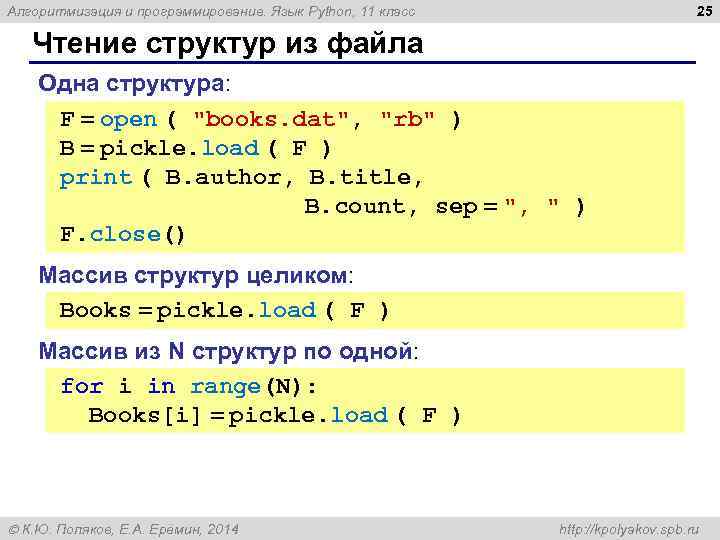 Алгоритмизация и программирование. Язык Python, 11 класс

25

Чтение структур из файла

Одна структура:

F = open ( "books.dat", "rb" )
B = pickle.load ( F )
print ( B.author, B.title,
 B.count, sep = ", " )
F.close()

Массив структур целиком:

Books = pickle.load ( F )

Массив из N структур по одной:

for i in range(N):
 Books[i] = pickle.load ( F )

© К.Ю. Поляков, Е.А. Еремин, 2014

http://kpolyakov.spb.ru